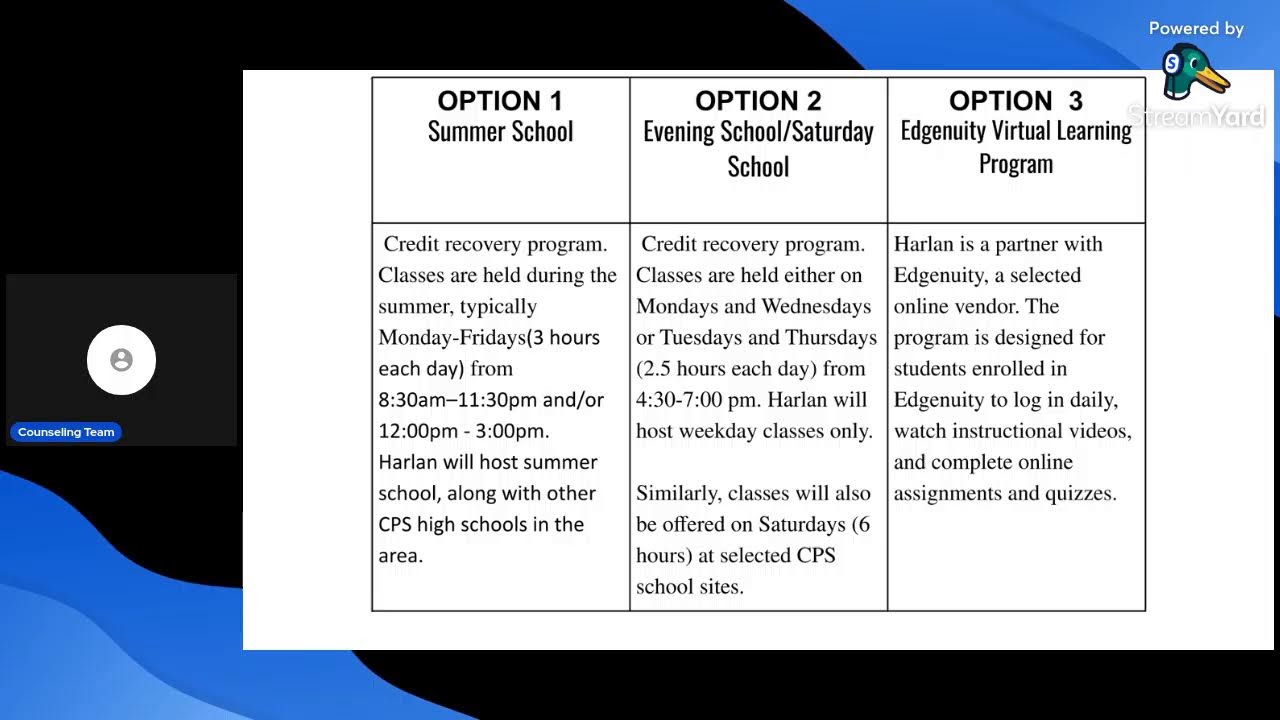 Powered by
StreamYard

Counseling Team

| OPTION 1 Summer School | OPTION 2 Evening School/Saturday School | OPTION 3 Edgenuity Virtual Learning Program |
|---|---|---|
| Credit recovery program. Classes are held during the summer, typically Monday-Fridays(3 hours each day) from 8:30am–11:30pm and/or 12:00pm - 3:00pm. Harlan will host summer school, along with other CPS high schools in the area. | Credit recovery program. Classes are held either on Mondays and Wednesdays or Tuesdays and Thursdays (2.5 hours each day) from 4:30-7:00 pm. Harlan will host weekday classes only. Similarly, classes will also be offered on Saturdays (6 hours) at selected CPS school sites. | Harlan is a partner with Edgenuity, a selected online vendor. The program is designed for students enrolled in Edgenuity to log in daily, watch instructional videos, and complete online assignments and quizzes. |